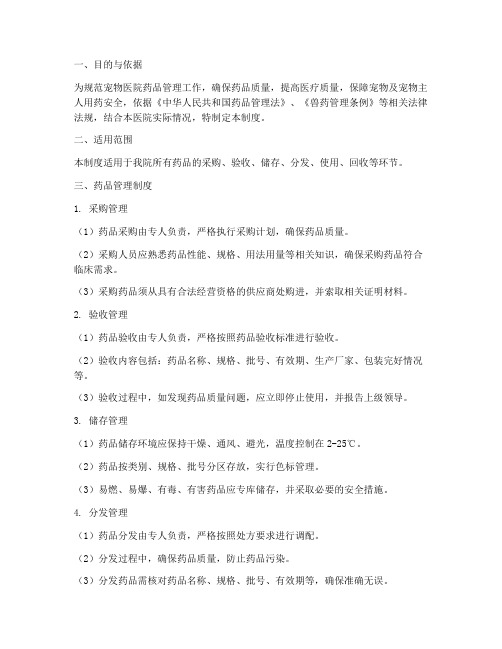 一、目的与依据

为规范宠物医院药品管理工作，确保药品质量，提高医疗质量，保障宠物及宠物主人用药安全，依据《中华人民共和国药品管理法》、《兽药管理条例》等相关法律法规，结合本医院实际情况，特制定本制度。

二、适用范围

本制度适用于我院所有药品的采购、验收、储存、分发、使用、回收等环节。

三、药品管理制度

1. 采购管理

（1）药品采购由专人负责，严格执行采购计划，确保药品质量。

（2）采购人员应熟悉药品性能、规格、用法用量等相关知识，确保采购药品符合临床需求。

（3）采购药品须从具有合法经营资格的供应商处购进，并索取相关证明材料。

2. 验收管理

（1）药品验收由专人负责，严格按照药品验收标准进行验收。

（2）验收内容包括：药品名称、规格、批号、有效期、生产厂家、包装完好情况等。

（3）验收过程中，如发现药品质量问题，应立即停止使用，并报告上级领导。

3. 储存管理

（1）药品储存环境应保持干燥、通风、避光，温度控制在 2-25℃。

（2）药品按类别、规格、批号分区存放，实行色标管理。

（3）易燃、易爆、有毒、有害药品应专库储存，并采取必要的安全措施。

4. 分发管理

（1）药品分发由专人负责，严格按照处方要求进行调配。

（2）分发过程中，确保药品质量，防止药品污染。

（3）分发药品需核对药品名称、规格、批号、有效期等，确保准确无误。